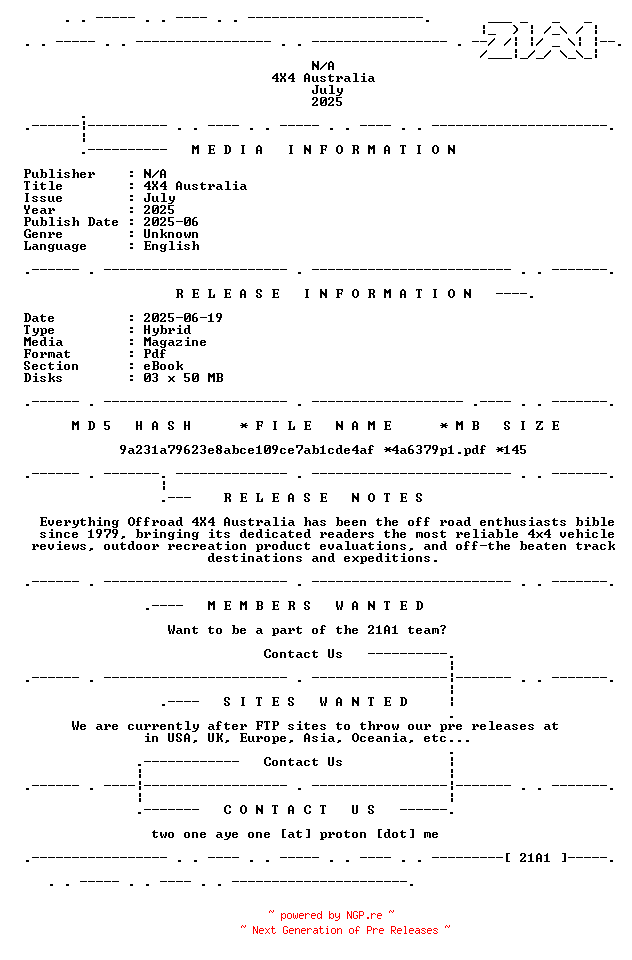 N/A
4X4 Australia
July
2025

MEDIA INFORMATION

Publisher : N/A
Title : 4X4 Australia
Issue : July
Year : 2025
Publish Date : 2025-06
Genre : Unknown
Language : English

RELEASE INFORMATION

Date : 2025-06-19
Type : Hybrid
Media : Magazine
Format : Pdf
Section : eBook
Disks : 03 x 50 MB

MD5 HASH *FILE NAME *MB SIZE

9a231a79623e8abce109ce7ab1cde4af *4a6379p1.pdf *145

RELEASE NOTES

Everything Offroad 4X4 Australia has been the off road enthusiasts bible since 1979, bringing its dedicated readers the most reliable 4x4 vehicle reviews, outdoor recreation product evaluations, and off-the beaten track destinations and expeditions.

MEMBERS WANTED

Want to be a part of the 21A1 team?

Contact Us

SITES WANTED

We are currently after FTP sites to throw our pre releases at in USA, UK, Europe, Asia, Oceania, etc...

Contact Us

CONTACT US

two one aye one [at] proton [dot] me

[ 21A1 ]

~ powered by NGP.re ~
~ Next Generation of Pre Releases ~